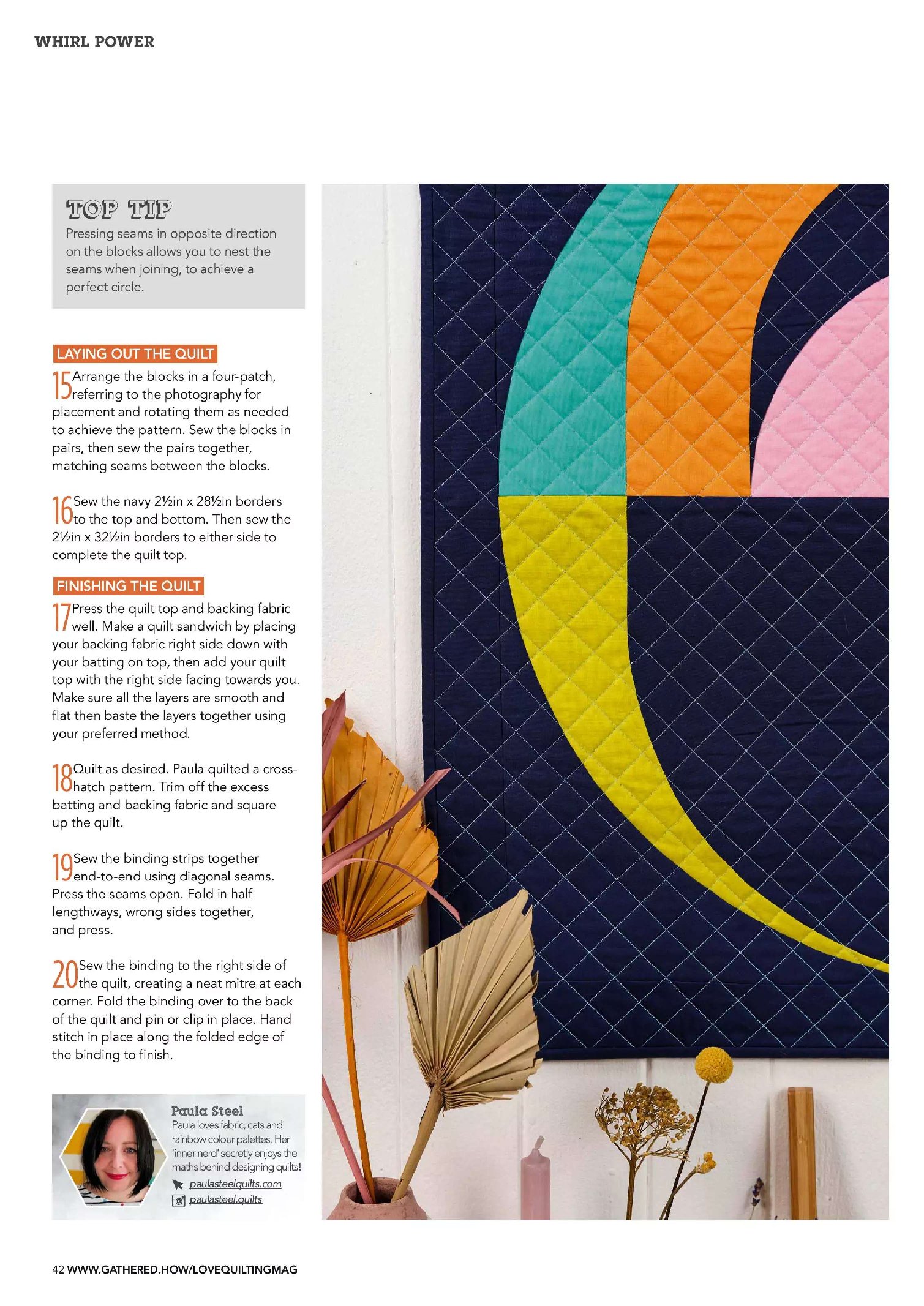 WHIRL POWER

TOP TIP
Pressing seams in opposite direction on the blocks allows you to nest the seams when joining, to achieve a perfect circle.

LAYING OUT THE QUILT

15 Arrange the blocks in a four-patch, referring to the photography for placement and rotating them as needed to achieve the pattern. Sew the blocks in pairs, then sew the pairs together, matching seams between the blocks.

16 Sew the navy 2½in x 28½in borders to the top and bottom. Then sew the 2½in x 32½in borders to either side to complete the quilt top.

FINISHING THE QUILT

17 Press the quilt top and backing fabric well. Make a quilt sandwich by placing your backing fabric right side down with your batting on top, then add your quilt top with the right side facing towards you. Make sure all the layers are smooth and flat then baste the layers together using your preferred method.

18 Quilt as desired. Paula quilted a cross-hatch pattern. Trim off the excess batting and backing fabric and square up the quilt.

19 Sew the binding strips together end-to-end using diagonal seams. Press the seams open. Fold in half lengthways, wrong sides together, and press.

20 Sew the binding to the right side of the quilt, creating a neat mitre at each corner. Fold the binding over to the back of the quilt and pin or clip in place. Hand stitch in place along the folded edge of the binding to finish.

Paula Steel
Paula loves fabric, cats and rainbow colour palettes. Her 'inner nerd' secretly enjoys the maths behind designing quilts!
paulasteelquilts.com
paulasteel.quilts

42 WWW.GATHERED.HOW/LOVEQUILTINGMAG